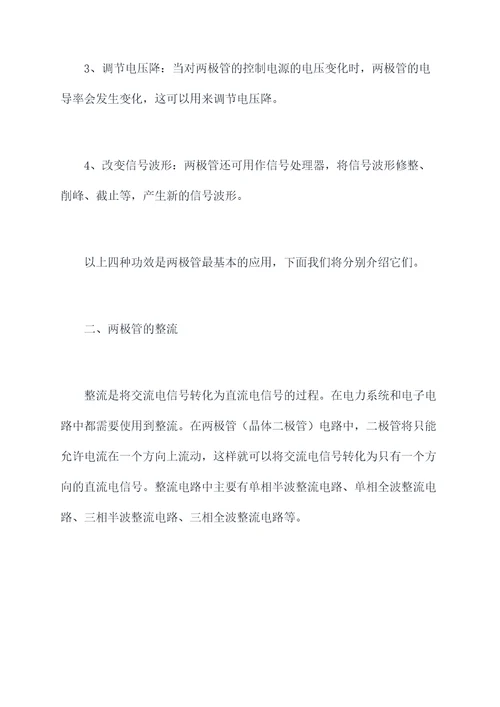 3、调节电压降：当对两极管的控制电源的电压变化时，两极管的电导率会发生变化，这可以用来调节电压降。

4、改变信号波形：两极管还可用作信号处理器，将信号波形修整、削峰、截止等，产生新的信号波形。

以上四种功效是两极管最基本的应用，下面我们将分别介绍它们。

二、两极管的整流

整流是将交流电信号转化为直流电信号的过程。在电力系统和电子电路中都需要使用到整流。在两极管（晶体二极管）电路中，二极管将只能允许电流在一个方向上流动，这样就可以将交流电信号转化为只有一个方向的直流电信号。整流电路中主要有单相半波整流电路、单相全波整流电路、三相半波整流电路、三相全波整流电路等。